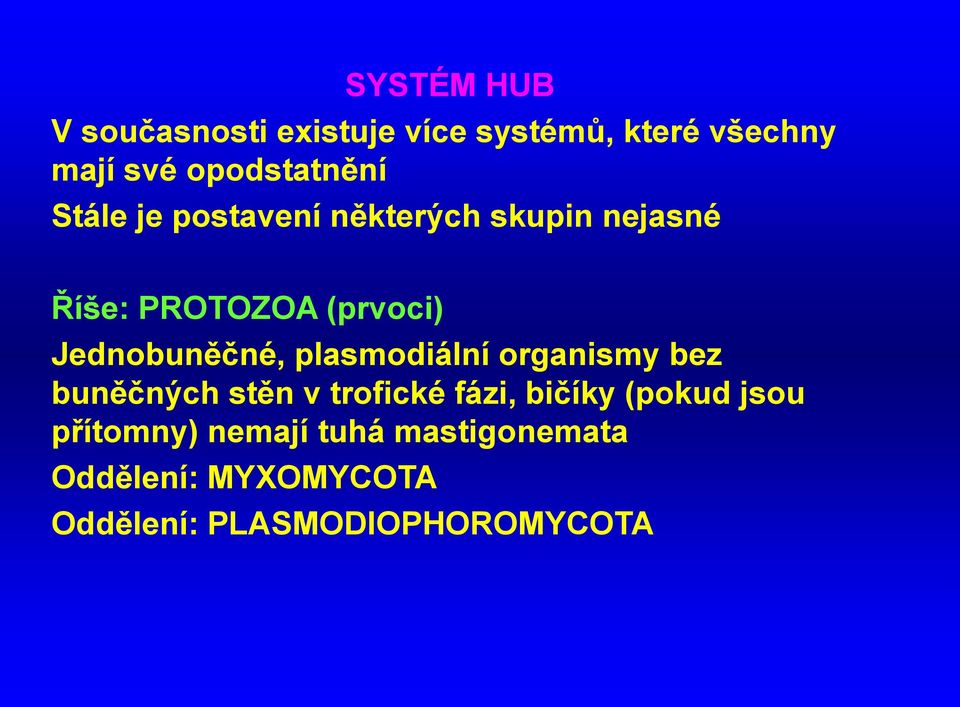 SYSTÉM HUB

V současnosti existuje více systémů, které všechny mají své opodstatnění

Stále je postavení některých skupin nejasné

Říše: PROTOZOA (prvoci)

Jednobuněčné, plasmodiální organismy bez buněčných stěn v trofické fázi, bičíky (pokud jsou přítomny) nemají tuhá mastigonemata

Oddělení: MYXOMYCOTA

Oddělení: PLASMODIOPHOROMYCOTA